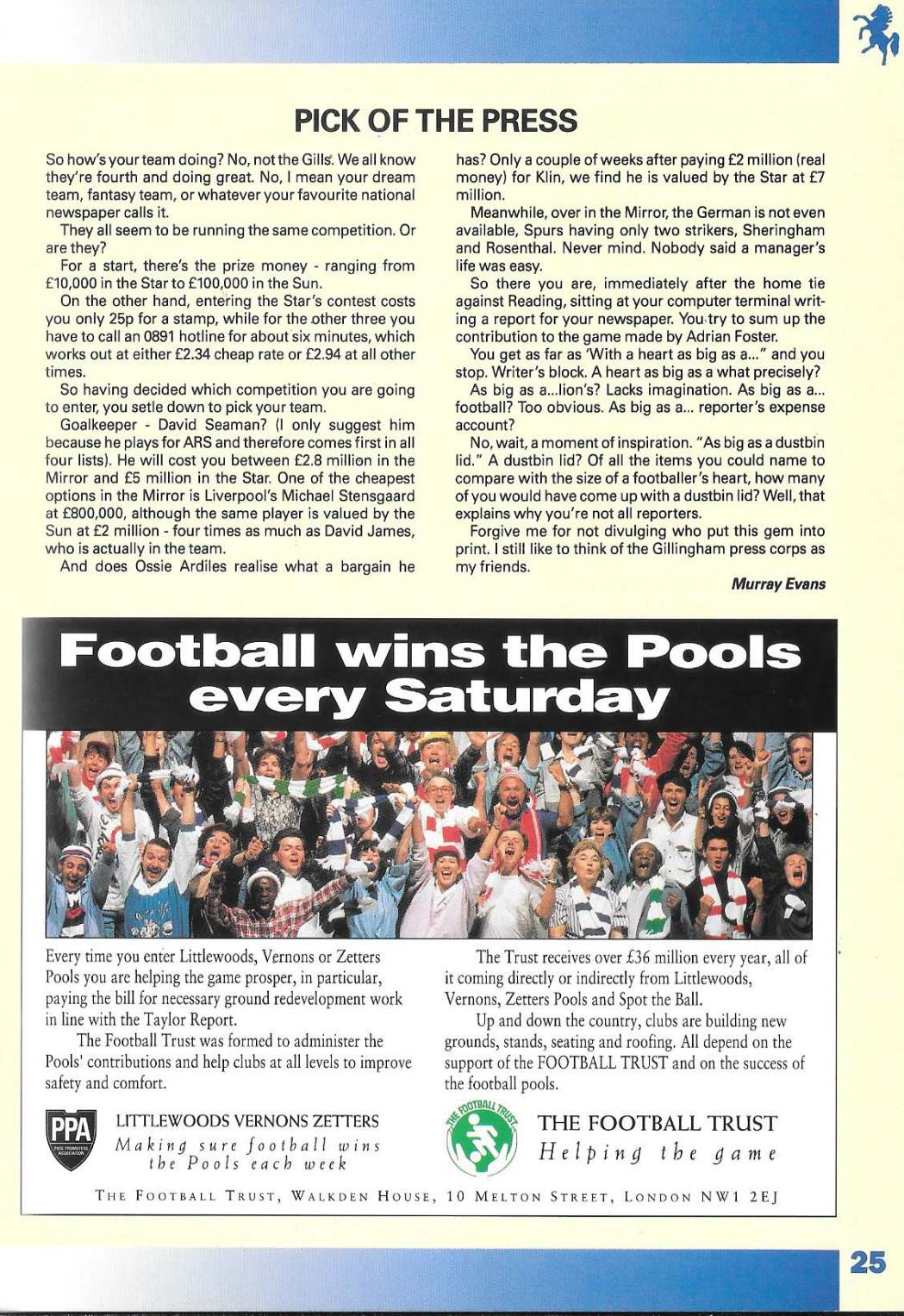 PICK OF THE PRESS

So how's your team doing? No, not the Gills. We all know they're fourth and doing great. No, I mean your dream team, fantasy team, or whatever your favourite national newspaper calls it.

They all seem to be running the same competition. Or are they?

For a start, there's the prize money - ranging from £10,000 in the Star to £100,000 in the Sun.

On the other hand, entering the Star's contest costs you only 25p for a stamp, while for the other three you have to call an 0891 hotline for about six minutes, which works out at either £2.34 cheap rate or £2.94 at all other times.

So having decided which competition you are going to enter, you setle down to pick your team.

Goalkeeper - David Seaman? (I only suggest him because he plays for ARS and therefore comes first in all four lists). He will cost you between £2.8 million in the Mirror and £5 million in the Star. One of the cheapest options in the Mirror is Liverpool's Michael Stensgaard at £800,000, although the same player is valued by the Sun at £2 million - four times as much as David James, who is actually in the team.

And does Ossie Ardiles realise what a bargain he has? Only a couple of weeks after paying £2 million (real money) for Klin, we find he is valued by the Star at £7 million.

Meanwhile, over in the Mirror, the German is not even available, Spurs having only two strikers, Sheringham and Rosenthal. Never mind. Nobody said a manager's life was easy.

So there you are, immediately after the home tie against Reading, sitting at your computer terminal writing a report for your newspaper. You try to sum up the contribution to the game made by Adrian Foster.

You get as far as 'With a heart as big as a..." and you stop. Writer's block. A heart as big as a what precisely?

As big as a...lion's? Lacks imagination. As big as a... football? Too obvious. As big as a... reporter's expense account?

No, wait, a moment of inspiration. "As big as a dustbin lid." A dustbin lid? Of all the items you could name to compare with the size of a footballer's heart, how many of you would have come up with a dustbin lid? Well, that explains why you're not all reporters.

Forgive me for not divulging who put this gem into print. I still like to think of the Gillingham press corps as my friends.

Murray Evans

Football wins the Pools every Saturday

Every time you enter Littlewoods, Vernons or Zetters Pools you are helping the game prosper, in particular, paying the bill for necessary ground redevelopment work in line with the Taylor Report.

The Football Trust was formed to administer the Pools' contributions and help clubs at all levels to improve safety and comfort.

The Trust receives over £36 million every year, all of it coming directly or indirectly from Littlewoods, Vernons, Zetters Pools and Spot the Ball.

Up and down the country, clubs are building new grounds, stands, seating and roofing. All depend on the support of the FOOTBALL TRUST and on the success of the football pools.

PPA
LITTLEWOODS VERNONS ZETTERS
Making sure football wins the Pools each week

THE FOOTBALL TRUST
THE FOOTBALL TRUST
Helping the game

THE FOOTBALL TRUST, WALKDEN HOUSE, 10 MELTON STREET, LONDON NW1 2EJ

25